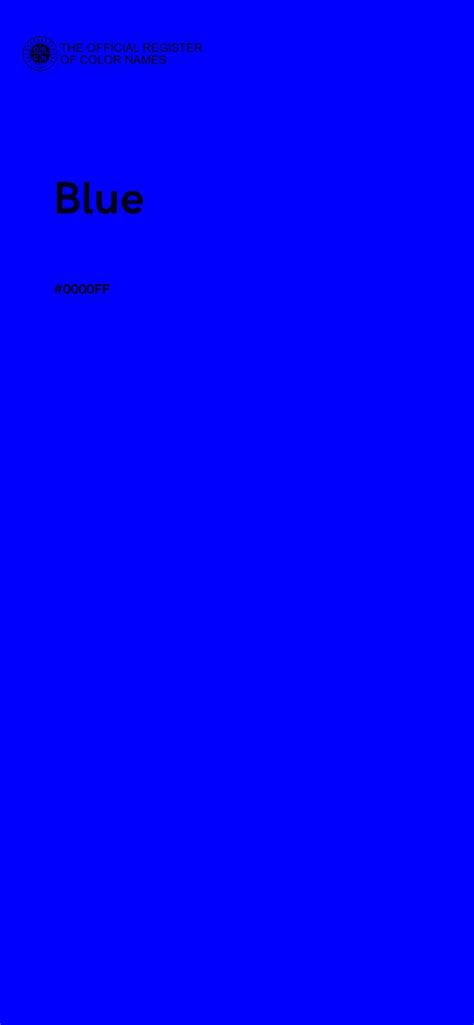 THE OFFICIAL REGISTER
OF COLOR NAMES

Blue

#0000FF